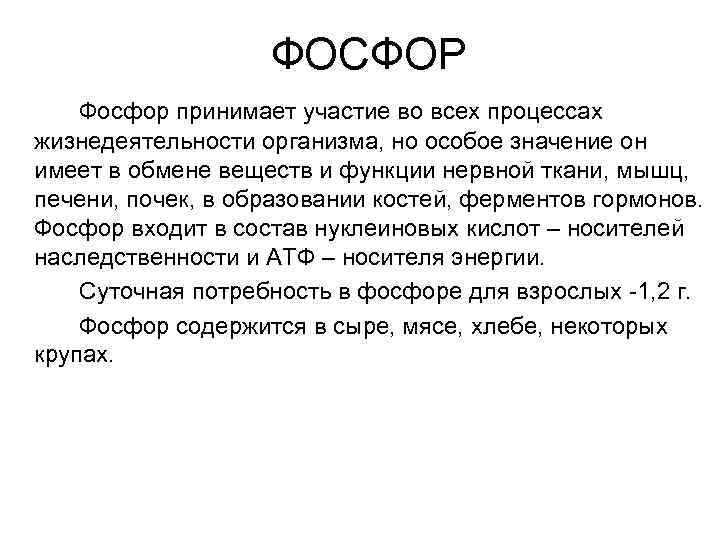 ФОСФОР

Фосфор принимает участие во всех процессах жизнедеятельности организма, но особое значение он имеет в обмене веществ и функции нервной ткани, мышц, печени, почек, в образовании костей, ферментов гормонов. Фосфор входит в состав нуклеиновых кислот – носителей наследственности и АТФ – носителя энергии.

Суточная потребность в фосфоре для взрослых -1,2 г.

Фосфор содержится в сыре, мясе, хлебе, некоторых крупах.